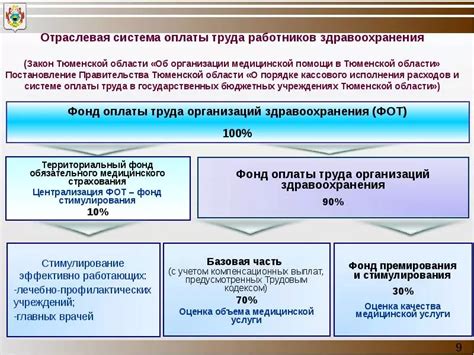 Отраслевая система оплаты труда работников здравоохранения

(Закон Тюменской области «Об организации медицинской помощи в Тюменской области» Постановление Правительства Тюменской области «О порядке кассового исполнения расходов и системе оплаты труда в государственных бюджетных учреждениях Тюменской области»)

Фонд оплаты труда организаций здравоохранения (ФОТ)

100%

Территориальный фонд обязательного медицинского страхования

Централизация ФОТ – фонд стимулирования

10%

Фонд оплаты труда организаций здравоохранения

90%

Стимулирование эффективно работающих:

-лечебно-профилактических учреждений;

-главных врачей

Базовая часть

(с учетом компенсационных выплат, предусмотренных Трудовым кодексом)

70%

Оценка объема медицинской услуги

Фонд премирования и стимулирования

30%

Оценка качества медицинской услуги

9